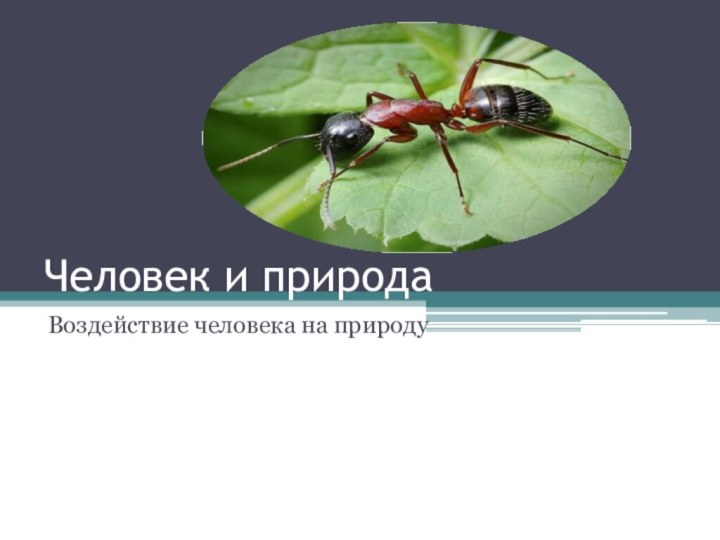 Человек и природа

Воздействие человека на природу